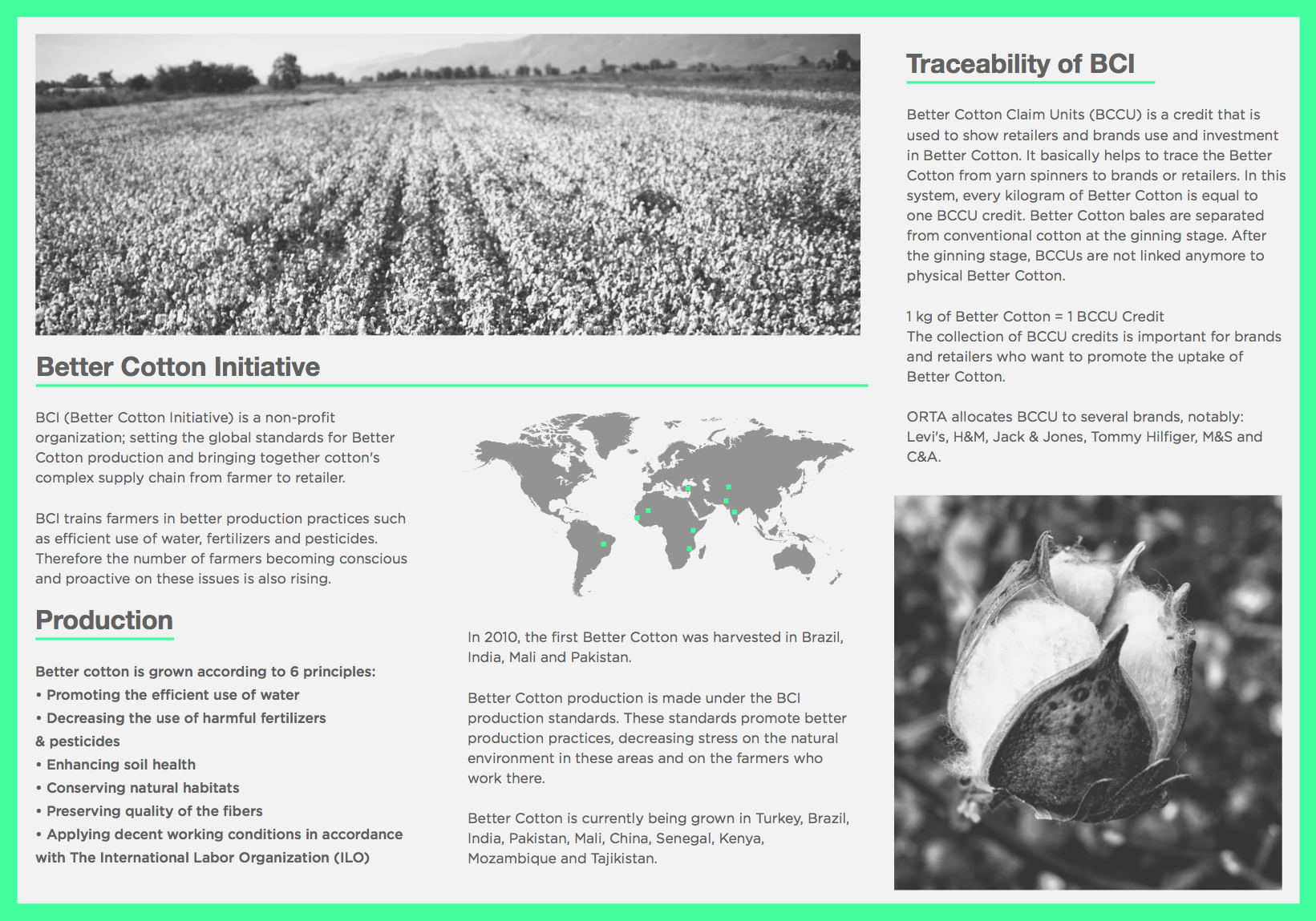 Better Cotton Initiative

BCI (Better Cotton Initiative) is a non-profit organization; setting the global standards for Better Cotton production and bringing together cotton's complex supply chain from farmer to retailer.

BCI trains farmers in better production practices such as efficient use of water, fertilizers and pesticides. Therefore the number of farmers becoming conscious and proactive on these issues is also rising.

Production

Better cotton is grown according to 6 principles:
• Promoting the efficient use of water
• Decreasing the use of harmful fertilizers & pesticides
• Enhancing soil health
• Conserving natural habitats
• Preserving quality of the fibers
• Applying decent working conditions in accordance with The International Labor Organization (ILO)

In 2010, the first Better Cotton was harvested in Brazil, India, Mali and Pakistan.

Better Cotton production is made under the BCI production standards. These standards promote better production practices, decreasing stress on the natural environment in these areas and on the farmers who work there.

Better Cotton is currently being grown in Turkey, Brazil, India, Pakistan, Mali, China, Senegal, Kenya, Mozambique and Tajikistan.

Traceability of BCI

Better Cotton Claim Units (BCCU) is a credit that is used to show retailers and brands use and investment in Better Cotton. It basically helps to trace the Better Cotton from yarn spinners to brands or retailers. In this system, every kilogram of Better Cotton is equal to one BCCU credit. Better Cotton bales are separated from conventional cotton at the ginning stage. After the ginning stage, BCCUs are not linked anymore to physical Better Cotton.

1 kg of Better Cotton = 1 BCCU Credit
The collection of BCCU credits is important for brands and retailers who want to promote the uptake of Better Cotton.

ORTA allocates BCCU to several brands, notably: Levi's, H&M, Jack & Jones, Tommy Hilfiger, M&S and C&A.